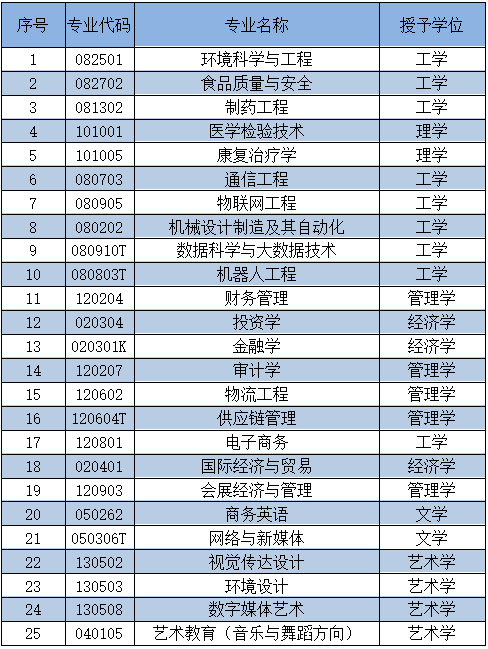 | 序号 | 专业代码 | 专业名称 | 授予学位 |
|---|---|---|---|
| 1 | 082501 | 环境科学与工程 | 工学 |
| 2 | 082702 | 食品质量与安全 | 工学 |
| 3 | 081302 | 制药工程 | 工学 |
| 4 | 101001 | 医学检验技术 | 理学 |
| 5 | 101005 | 康复治疗学 | 理学 |
| 6 | 080703 | 通信工程 | 工学 |
| 7 | 080905 | 物联网工程 | 工学 |
| 8 | 080202 | 机械设计制造及其自动化 | 工学 |
| 9 | 080910T | 数据科学与大数据技术 | 工学 |
| 10 | 080803T | 机器人工程 | 工学 |
| 11 | 120204 | 财务管理 | 管理学 |
| 12 | 020304 | 投资学 | 经济学 |
| 13 | 020301K | 金融学 | 经济学 |
| 14 | 120207 | 审计学 | 管理学 |
| 15 | 120602 | 物流工程 | 管理学 |
| 16 | 120604T | 供应链管理 | 管理学 |
| 17 | 120801 | 电子商务 | 工学 |
| 18 | 020401 | 国际经济与贸易 | 经济学 |
| 19 | 120903 | 会展经济与管理 | 管理学 |
| 20 | 050262 | 商务英语 | 文学 |
| 21 | 050306T | 网络与新媒体 | 文学 |
| 22 | 130502 | 视觉传达设计 | 艺术学 |
| 23 | 130503 | 环境设计 | 艺术学 |
| 24 | 130508 | 数字媒体艺术 | 艺术学 |
| 25 | 040105 | 艺术教育（音乐与舞蹈方向） | 艺术学 |